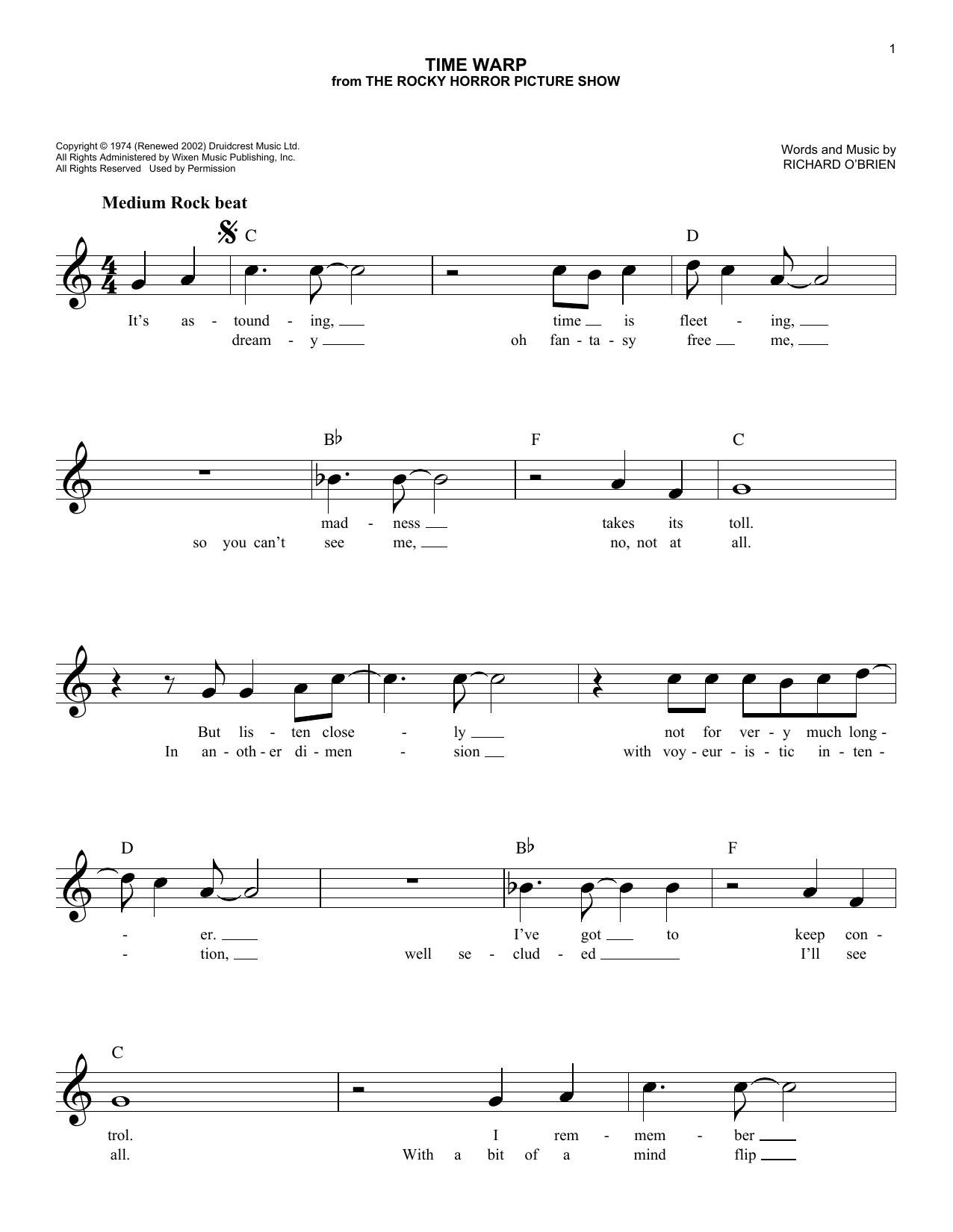 1

TIME WARP
from THE ROCKY HORROR PICTURE SHOW

Copyright © 1974 (Renewed 2002) Druidcrest Music Ltd.
All Rights Administered by Wixen Music Publishing, Inc.
All Rights Reserved Used by Permission

Words and Music by
RICHARD O'BRIEN

Medium Rock beat

C D

It's as - tound - ing, time is fleet - ing,
dream - y oh fan - ta - sy free me,

B♭ F C

mad - ness takes its toll.
so you can't see me, no, not at all.

But lis - ten close - ly not for ver - y much long -
In an - oth - er di - men - sion with voy - eur - is - tic in - ten -

D B♭ F

- er. I've got to keep con -
- tion, well se - clud - ed I'll see

C

trol. I rem - mem - ber
all. With a bit of a mind flip